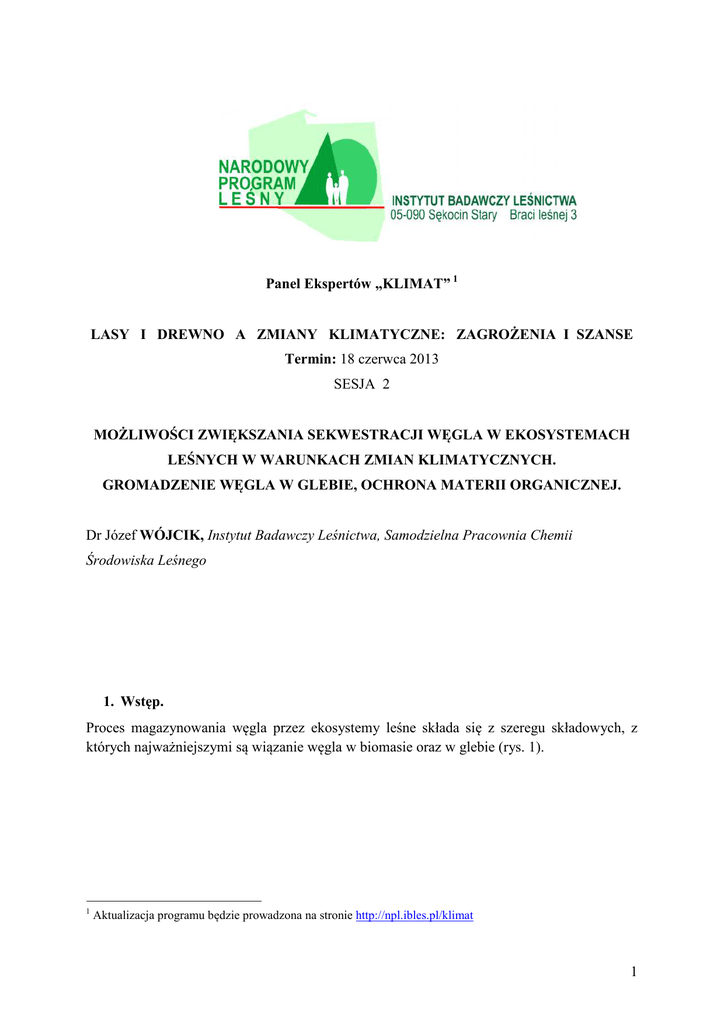 NARODOWY PROGRAM LEŚNY

INSTYTUT BADAWCZY LEŚNICTWA
05-090 Sękocin Stary Braci leśnej 3

Panel Ekspertów „KLIMAT” $^1$

LASY I DREWNO A ZMIANY KLIMATYCZNE: ZAGROŻENIA I SZANSE
Termin: 18 czerwca 2013
SESJA 2

MOŻLIWOŚCI ZWIĘKSZANIA SEKWESTRACJI WĘGLA W EKOSYSTEMACH LEŚNYCH W WARUNKACH ZMIAN KLIMATYCZNYCH.
GROMADZENIE WĘGLA W GLEBIE, OCHRONA MATERII ORGANICZNEJ.

Dr Józef WÓJCIK, Instytut Badawczy Leśnictwa, Samodzielna Pracownia Chemii Środowiska Leśnego

1. Wstęp.

Proces magazynowania węgla przez ekosystemy leśne składa się z szeregu składowych, z których najważniejszymi są wiązanie węgla w biomasie oraz w glebie (rys. 1).

$^1$ Aktualizacja programu będzie prowadzona na stronie http://npl.ibles.pl/klimat

1